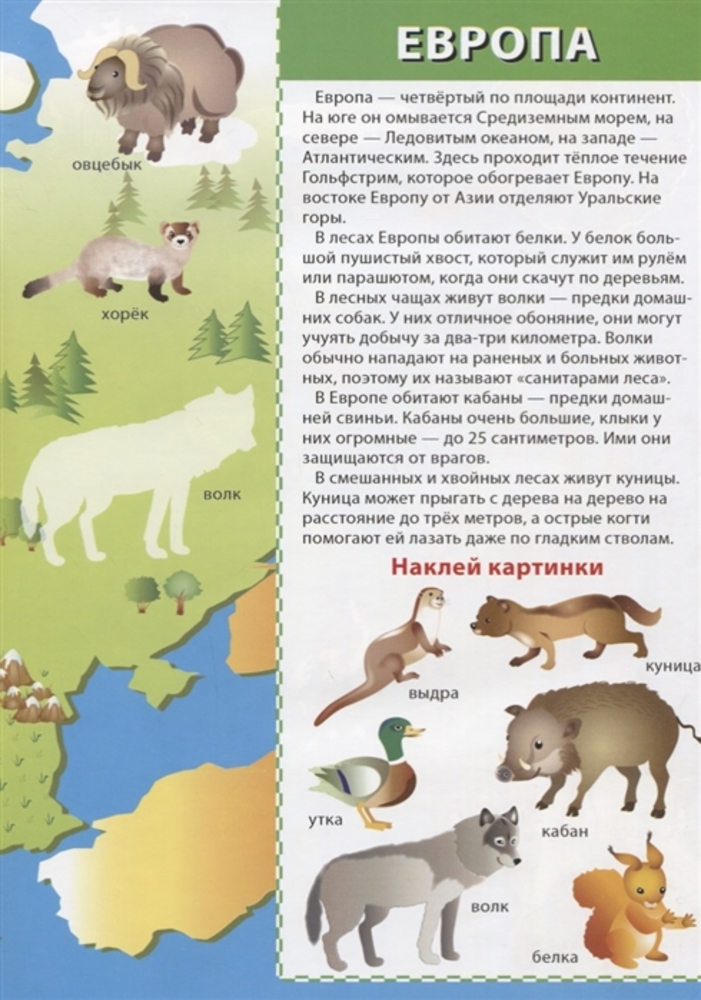 овцебык

хорёк

волк

ЕВРОПА

Европа — четвёртый по площади континент. На юге он омывается Средиземным морем, на севере — Ледовитым океаном, на западе — Атлантическим. Здесь проходит тёплое течение Гольфстрим, которое обогревает Европу. На востоке Европу от Азии отделяют Уральские горы.

В лесах Европы обитают белки. У белок большой пушистый хвост, который служит им рулём или парашютом, когда они скачут по деревьям.

В лесных чащах живут волки — предки домашних собак. У них отличное обоняние, они могут учуять добычу за два-три километра. Волки обычно нападают на раненых и больных животных, поэтому их называют «санитарами леса».

В Европе обитают кабаны — предки домашней свиньи. Кабаны очень большие, клыки у них огромные — до 25 сантиметров. Ими они защищаются от врагов.

В смешанных и хвойных лесах живут куницы. Куница может прыгать с дерева на дерево на расстояние до трёх метров, а острые когти помогают ей лазать даже по гладким стволам.

Наклей картинки

выдра

куница

утка

кабан

волк

белка